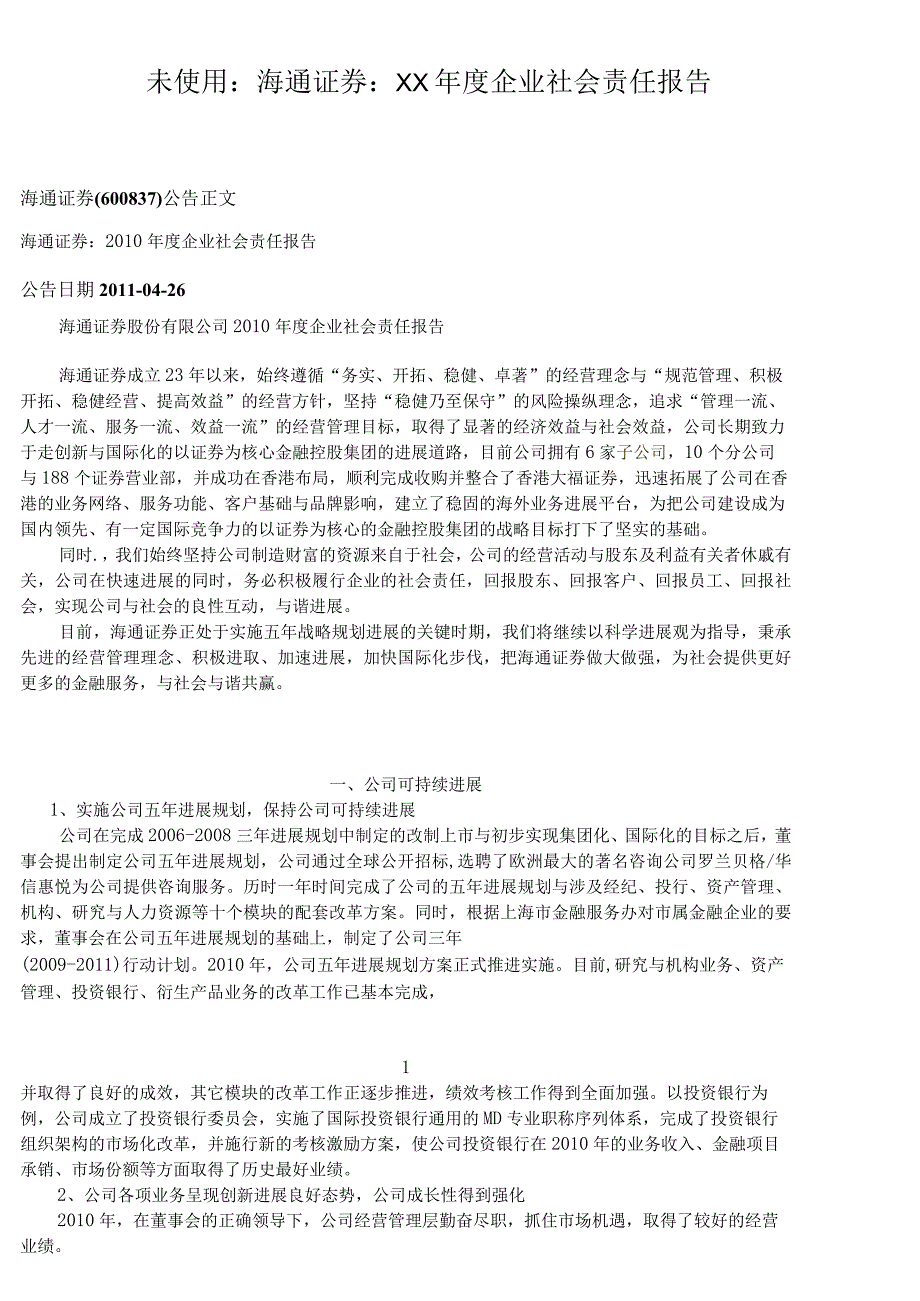 未使用：海通证券：XX年度企业社会责任报告

海通证券(600837)公告正文

海通证券：2010年度企业社会责任报告

公告日期 2011-04-26

海通证券股份有限公司2010年度企业社会责任报告

海通证券成立23年以来，始终遵循“务实、开拓、稳健、卓著”的经营理念与“规范管理、积极开拓、稳健经营、提高效益”的经营方针，坚持“稳健乃至保守”的风险操纵理念，追求“管理一流、人才一流、服务一流、效益一流”的经营管理目标，取得了显著的经济效益与社会效益，公司长期致力于走创新与国际化的以证券为核心金融控股集团的进展道路，目前公司拥有6家子公司，10个分公司与188个证券营业部，并成功在香港布局，顺利完成收购并整合了香港大福证券，迅速拓展了公司在香港的业务网络、服务功能、客户基础与品牌影响，建立了稳固的海外业务进展平台，为把公司建设成为国内领先、有一定国际竞争力的以证券为核心的金融控股集团的战略目标打下了坚实的基础。

同时.，我们始终坚持公司制造财富的资源来自于社会，公司的经营活动与股东及利益有关者休戚有关，公司在快速进展的同时，务必积极履行企业的社会责任，回报股东、回报客户、回报员工、回报社会，实现公司与社会的良性互动，与谐进展。

目前，海通证券正处于实施五年战略规划进展的关键时期，我们将继续以科学进展观为指导，秉承先进的经营管理理念、积极进取、加速进展，加快国际化步伐，把海通证券做大做强，为社会提供更好更多的金融服务，与社会与谐共赢。

一、公司可持续进展

1、实施公司五年进展规划，保持公司可持续进展

公司在完成2006-2008三年进展规划中制定的改制上市与初步实现集团化、国际化的目标之后，董事会提出制定公司五年进展规划，公司通过全球公开招标,选聘了欧洲最大的著名咨询公司罗兰贝格/华信惠悦为公司提供咨询服务。历时一年时间完成了公司的五年进展规划与涉及经纪、投行、资产管理、机构、研究与人力资源等十个模块的配套改革方案。同时，根据上海市金融服务办对市属金融企业的要求，董事会在公司五年进展规划的基础上，制定了公司三年(2009-2011)行动计划。2010年，公司五年进展规划方案正式推进实施。目前,研究与机构业务、资产管理、投资银行、衍生产品业务的改革工作已基本完成，

1

并取得了良好的成效，其它模块的改革工作正逐步推进，绩效考核工作得到全面加强。以投资银行为例，公司成立了投资银行委员会，实施了国际投资银行通用的MD专业职称序列体系，完成了投资银行组织架构的市场化改革，并施行新的考核激励方案，使公司投资银行在2010年的业务收入、金融项目承销、市场份额等方面取得了历史最好业绩。

2、公司各项业务呈现创新进展良好态势，公司成长性得到强化

2010年，在董事会的正确领导下，公司经营管理层勤奋尽职，抓住市场机遇，取得了较好的经营业绩。